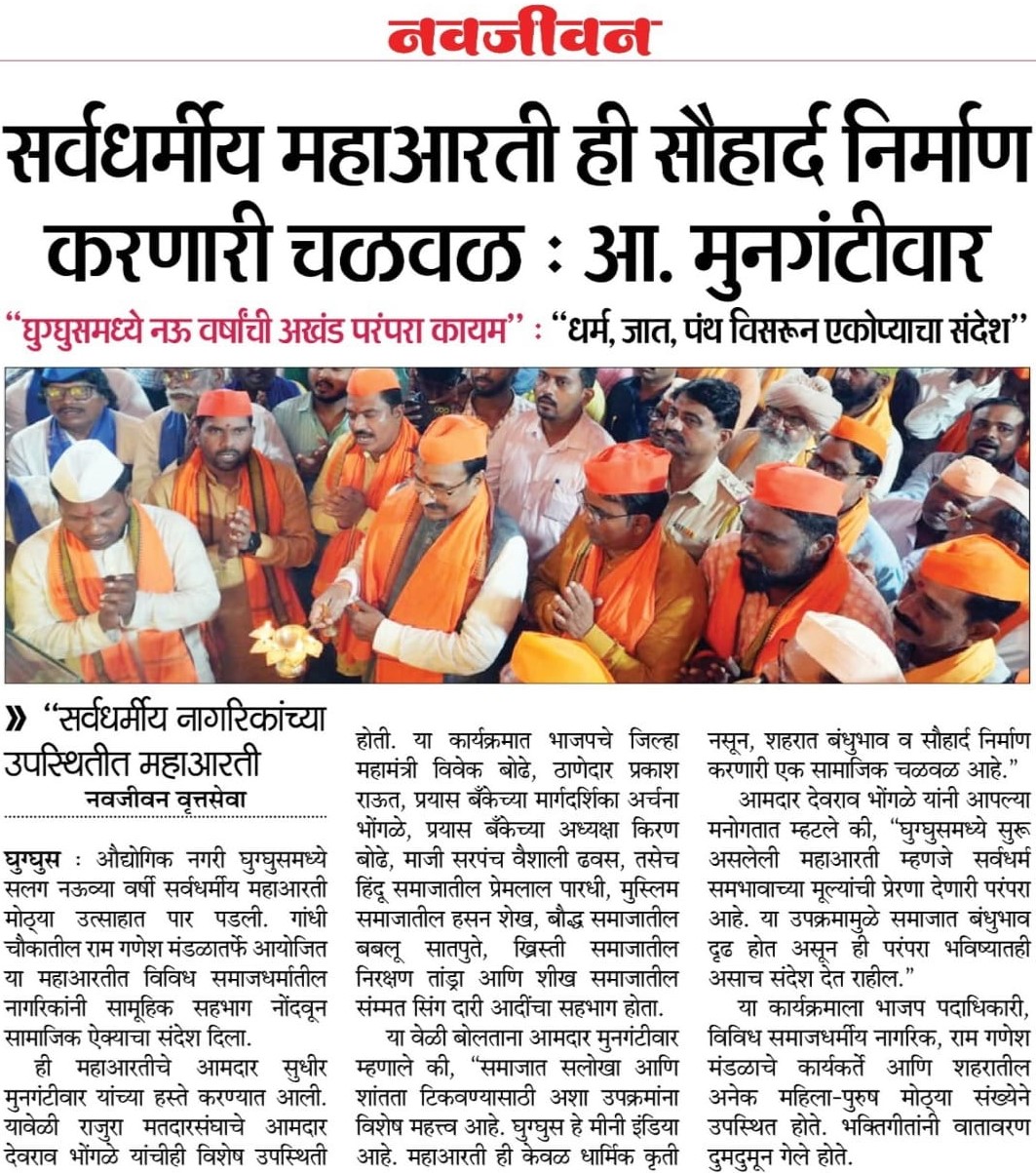 नवजीवन

सर्वधर्मीय महाआरती ही सौहार्द निर्माण करणारी चळवळ : आ. मुनगंटीवार

"घुग्घुसमध्ये नऊ वर्षांची अखंड परंपरा कायम" : "धर्म, जात, पंथ विसरून एकोप्याचा संदेश"

» "सर्वधर्मीय नागरिकांच्या उपस्थितीत महाआरती

नवजीवन वृत्तसेवा

घुग्घुस : औद्योगिक नगरी घुग्घुसमध्ये सलग नऊव्या वर्षी सर्वधर्मीय महाआरती मोठ्या उत्साहात पार पडली. गांधी चौकातील राम गणेश मंडळातर्फे आयोजित या महाआरतीत विविध समाजधर्मातील नागरिकांनी सामूहिक सहभाग नोंदवून सामाजिक ऐक्याचा संदेश दिला.

ही महाआरतीचे आमदार सुधीर मुनगंटीवार यांच्या हस्ते करण्यात आली. यावेळी राजुरा मतदारसंघाचे आमदार देवराव भोंगळे यांचीही विशेष उपस्थिती होती. या कार्यक्रमात भाजपचे जिल्हा महामंत्री विवेक बोढे, ठाणेदार प्रकाश राऊत, प्रयास बँकेच्या मार्गदर्शिका अर्चना भोंगळे, प्रयास बँकेच्या अध्यक्षा किरण बोढे, माजी सरपंच वैशाली ढवस, तसेच हिंदू समाजातील प्रेमलाल पारधी, मुस्लिम समाजातील हसन शेख, बौद्ध समाजातील बबलू सातपुते, ख्रिस्ती समाजातील निरक्षण तांड्रा आणि शीख समाजातील संम्मत सिंग दारी आदींचा सहभाग होता.

या वेळी बोलताना आमदार मुनगंटीवार म्हणाले की, "समाजात सलोखा आणि शांतता टिकवण्यासाठी अशा उपक्रमांना विशेष महत्त्व आहे. घुग्घुस हे मीनी इंडिया आहे. महाआरती ही केवळ धार्मिक कृती नसून, शहरात बंधुभाव व सौहार्द निर्माण करणारी एक सामाजिक चळवळ आहे."

आमदार देवराव भोंगळे यांनी आपल्या मनोगतात म्हटले की, "घुग्घुसमध्ये सुरू असलेली महाआरती म्हणजे सर्वधर्म समभावाच्या मूल्यांची प्रेरणा देणारी परंपरा आहे. या उपक्रमामुळे समाजात बंधुभाव दृढ होत असून ही परंपरा भविष्यातही असाच संदेश देत राहील."

या कार्यक्रमाला भाजप पदाधिकारी, विविध समाजधर्मीय नागरिक, राम गणेश मंडळाचे कार्यकर्ते आणि शहरातील अनेक महिला-पुरुष मोठ्या संख्येने उपस्थित होते. भक्तिगीतांनी वातावरण दुमदुमून गेले होते.